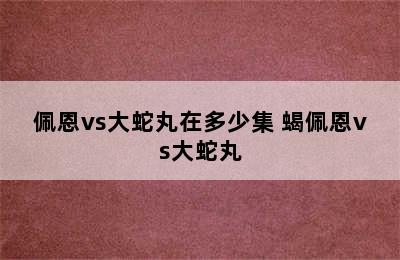 佩恩vs大蛇丸在多少集 蝎佩恩vs大蛇丸